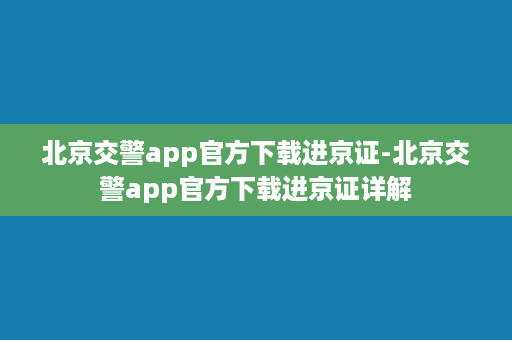 北京交警app官方下载进京证-北京交警app官方下载进京证详解